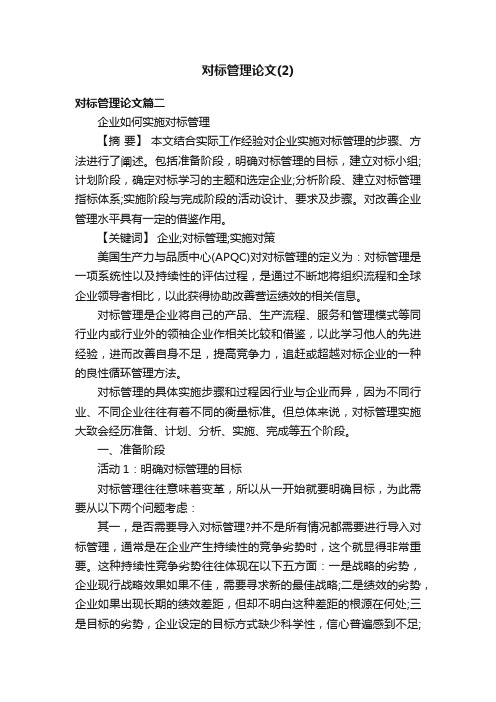 对标管理论文(2)

对标管理论文篇二

企业如何实施对标管理

【摘 要】 本文结合实际工作经验对企业实施对标管理的步骤、方法进行了阐述。包括准备阶段，明确对标管理的目标，建立对标小组;计划阶段，确定对标学习的主题和选定企业;分析阶段、建立对标管理指标体系;实施阶段与完成阶段的活动设计、要求及步骤。对改善企业管理水平具有一定的借鉴作用。

【关键词】 企业;对标管理;实施对策

美国生产力与品质中心(APQC)对对标管理的定义为：对标管理是一项系统性以及持续性的评估过程，是通过不断地将组织流程和全球企业领导者相比，以此获得协助改善营运绩效的相关信息。

对标管理是企业将自己的产品、生产流程、服务和管理模式等同行业内或行业外的领袖企业作相关比较和借鉴，以此学习他人的先进经验，进而改善自身不足，提高竞争力，追赶或超越对标企业的一种的良性循环管理方法。

对标管理的具体实施步骤和过程因行业与企业而异，因为不同行业、不同企业往往有着不同的衡量标准。但总体来说，对标管理实施大致会经历准备、计划、分析、实施、完成等五个阶段。

一、准备阶段

活动 1：明确对标管理的目标

对标管理往往意味着变革，所以从一开始就要明确目标，为此需要从以下两个问题考虑：

其一，是否需要导入对标管理?并不是所有情况都需要进行导入对标管理，通常是在企业产生持续性的竞争劣势时，这个就显得非常重要。这种持续性竞争劣势往往体现在以下五方面：一是战略的劣势，企业现行战略效果如果不佳，需要寻求新的最佳战略;二是绩效的劣势，企业如果出现长期的绩效差距，但却不明白这种差距的根源在何处;三是目标的劣势，企业设定的目标方式缺少科学性，信心普遍感到不足;